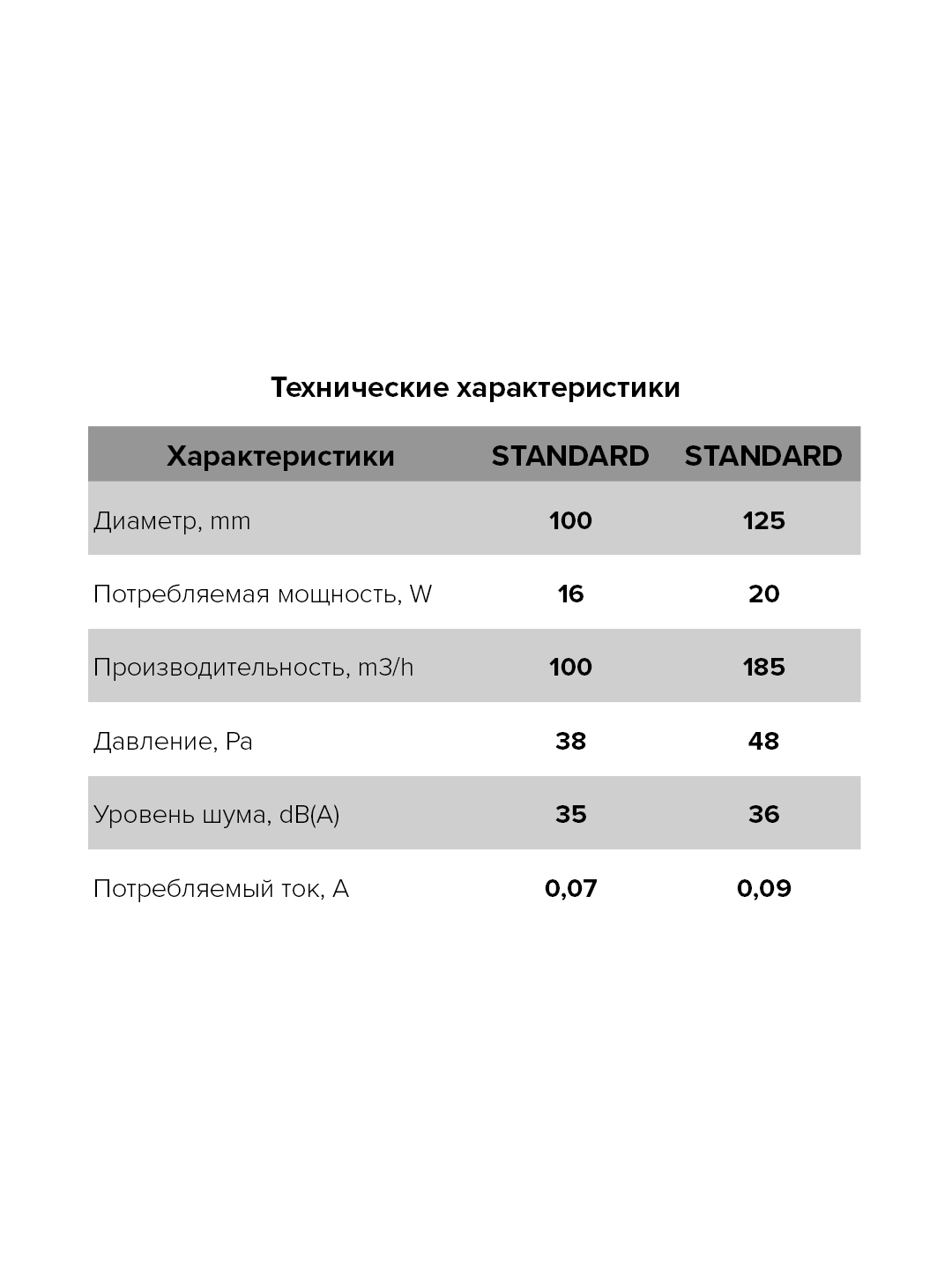 Технические характеристики

| Характеристики | STANDARD | STANDARD |
|---|---|---|
| Диаметр, mm | 100 | 125 |
| Потребляемая мощность, W | 16 | 20 |
| Производительность, m3/h | 100 | 185 |
| Давление, Pa | 38 | 48 |
| Уровень шума, dB(A) | 35 | 36 |
| Потребляемый ток, A | 0,07 | 0,09 |